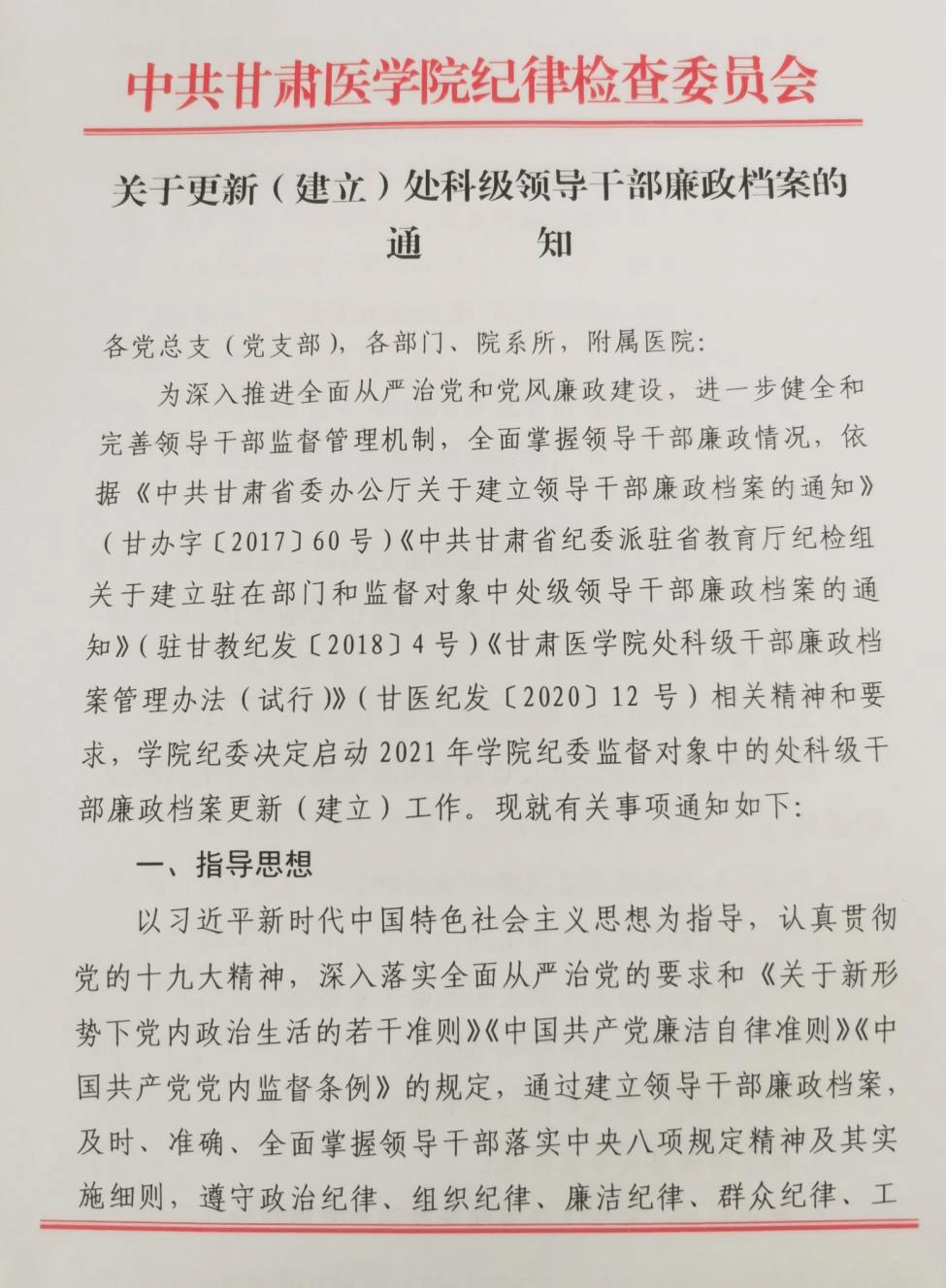 中共甘肃医学院纪律检查委员会

关于更新（建立）处科级领导干部廉政档案的通　知

各党总支（党支部），各部门、院系所，附属医院：

为深入推进全面从严治党和党风廉政建设，进一步健全和完善领导干部监督管理机制，全面掌握领导干部廉政情况，依据《中共甘肃省委办公厅关于建立领导干部廉政档案的通知》（甘办字〔2017〕60号）《中共甘肃省纪委派驻省教育厅纪检组关于建立驻在部门和监督对象中处级领导干部廉政档案的通知》（驻甘教纪发〔2018〕4号）《甘肃医学院处科级干部廉政档案管理办法（试行）》（甘医纪发〔2020〕12号）相关精神和要求，学院纪委决定启动2021年学院纪委监督对象中的处科级干部廉政档案更新（建立）工作。现就有关事项通知如下：

一、指导思想

以习近平新时代中国特色社会主义思想为指导，认真贯彻党的十九大精神，深入落实全面从严治党的要求和《关于新形势下党内政治生活的若干准则》《中国共产党廉洁自律准则》《中国共产党党内监督条例》的规定，通过建立领导干部廉政档案，及时、准确、全面掌握领导干部落实中央八项规定精神及其实施细则，遵守政治纪律、组织纪律、廉洁纪律、群众纪律、工